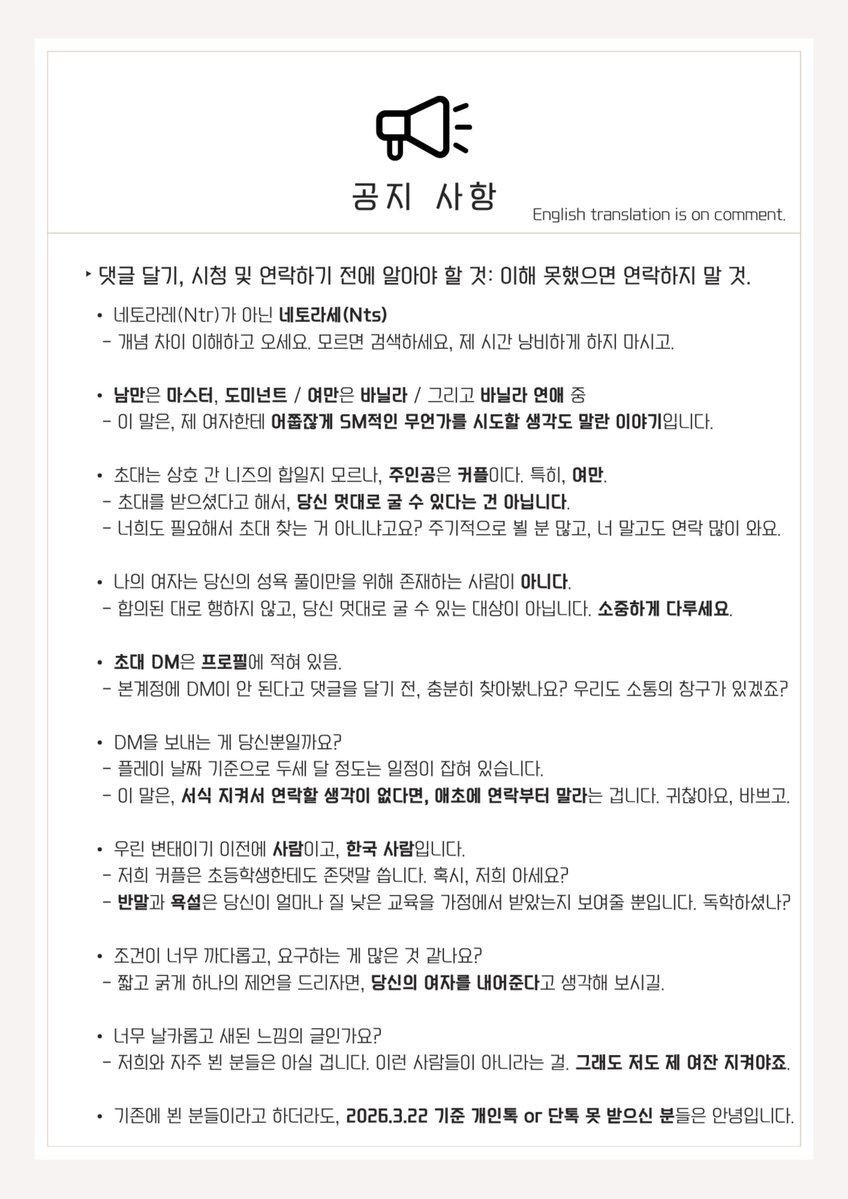 공지 사항

English translation is on comment.

‣ 댓글 달기, 시청 및 연락하기 전에 알아야 할 것: 이해 못했으면 연락하지 말 것.

• 네토라레(Ntr)가 아닌 네토라세(Nts)
- 개념 차이 이해하고 오세요. 모르면 검색하세요, 제 시간 낭비하게 하지 마시고.

• 남만은 마스터, 도미넌트 / 여만은 바닐라 / 그리고 바닐라 연애 중
- 이 말은, 제 여자한테 어쭙잖게 SM적인 무언가를 시도할 생각도 말란 이야기입니다.

• 초대는 상호 간 니즈의 합일지 모르나, 주인공은 커플이다. 특히, 여만.
- 초대를 받으셨다고 해서, 당신 멋대로 굴 수 있다는 건 아닙니다.
- 너희도 필요해서 초대 찾는 거 아니냐고요? 주기적으로 뵐 분 많고, 너 말고도 연락 많이 와요.

• 나의 여자는 당신의 성욕 풀이만을 위해 존재하는 사람이 아니다.
- 합의된 대로 행하지 않고, 당신 멋대로 굴 수 있는 대상이 아닙니다. 소중하게 다루세요.

• 초대 DM은 프로필에 적혀 있음.
- 본계정에 DM이 안 된다고 댓글을 달기 전, 충분히 찾아봤나요? 우리도 소통의 창구가 있겠죠?

• DM을 보내는 게 당신뿐일까요?
- 플레이 날짜 기준으로 두세 달 정도는 일정이 잡혀 있습니다.
- 이 말은, 서식 지켜서 연락할 생각이 없다면, 애초에 연락부터 말라는 겁니다. 귀찮아요, 바쁘고.

• 우린 변태이기 이전에 사람이고, 한국 사람입니다.
- 저희 커플은 초등학생한테도 존댓말 씁니다. 혹시, 저희 아세요?
- 반말과 욕설은 당신이 얼마나 질 낮은 교육을 가정에서 받았는지 보여줄 뿐입니다. 독학하셨나?

• 조건이 너무 까다롭고, 요구하는 게 많은 것 같나요?
- 짧고 굵게 하나의 제언을 드리자면, 당신의 여자를 내어준다고 생각해 보시길.

• 너무 날카롭고 새된 느낌의 글인가요?
- 저희와 자주 뵌 분들은 아실 겁니다. 이런 사람들이 아니라는 걸. 그래도 저도 제 여잔 지켜야죠.

• 기존에 뵌 분들이라고 하더라도, 2026.3.22 기준 개인톡 or 단톡 못 받으신 분들은 안녕입니다.